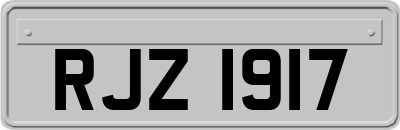 RJZ 1917